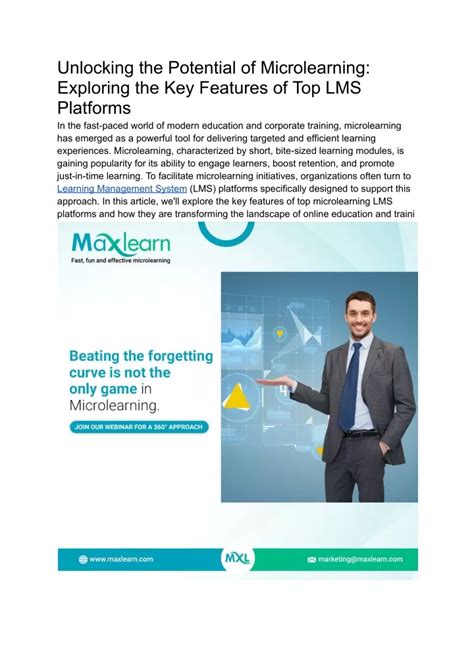 Unlocking the Potential of Microlearning: Exploring the Key Features of Top LMS Platforms

In the fast-paced world of modern education and corporate training, microlearning has emerged as a powerful tool for delivering targeted and efficient learning experiences. Microlearning, characterized by short, bite-sized learning modules, is gaining popularity for its ability to engage learners, boost retention, and promote just-in-time learning. To facilitate microlearning initiatives, organizations often turn to Learning Management System (LMS) platforms specifically designed to support this approach. In this article, we'll explore the key features of top microlearning LMS platforms and how they are transforming the landscape of online education and traini

Maxlearn
Fast, fun and effective microlearning

Beating the forgetting curve is not the only game in Microlearning.

JOIN OUR WEBINAR FOR A 360° APPROACH

www.maxlearn.com

MXL

marketing@maxlearn.com